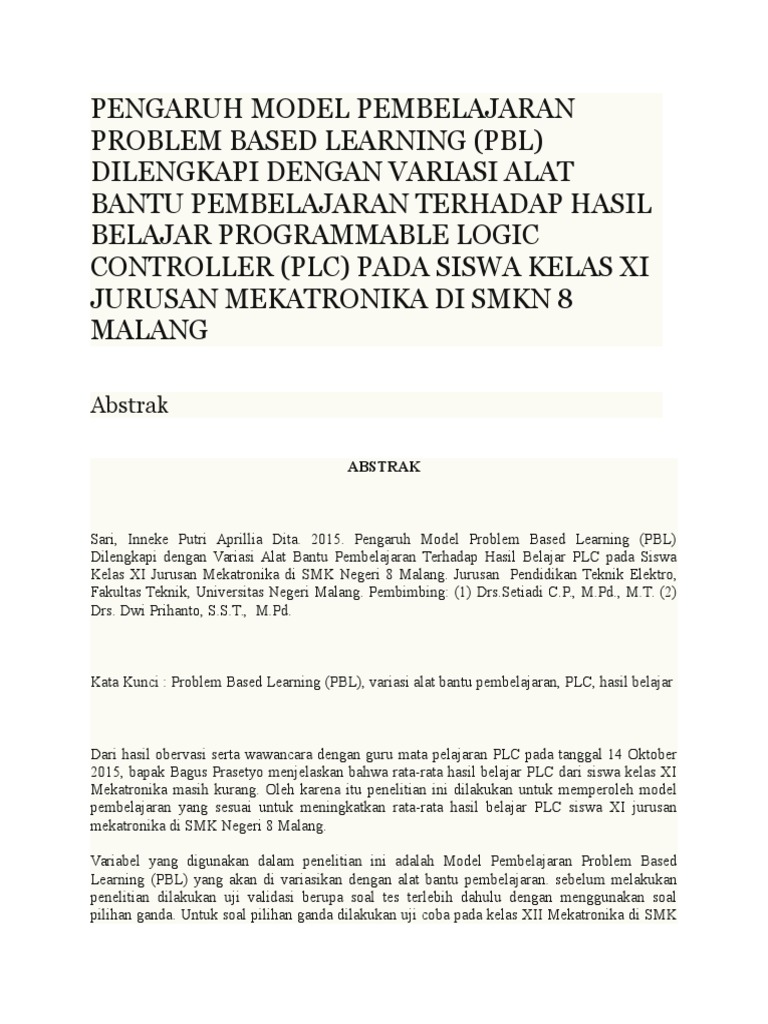 PENGARUH MODEL PEMBELAJARAN PROBLEM BASED LEARNING (PBL) DILENGKAPI DENGAN VARIASI ALAT BANTU PEMBELAJARAN TERHADAP HASIL BELAJAR PROGRAMMABLE LOGIC CONTROLLER (PLC) PADA SISWA KELAS XI JURUSAN MEKATRONIKA DI SMKN 8 MALANG

Abstrak

ABSTRAK

Sari, Inneke Putri Aprillia Dita. 2015. Pengaruh Model Problem Based Learning (PBL) Dilengkapi dengan Variasi Alat Bantu Pembelajaran Terhadap Hasil Belajar PLC pada Siswa Kelas XI Jurusan Mekatronika di SMK Negeri 8 Malang. Jurusan Pendidikan Teknik Elektro, Fakultas Teknik, Universitas Negeri Malang. Pembimbing: (1) Drs.Setiadi C.P., M.Pd., M.T. (2) Drs. Dwi Prihanto, S.S.T., M.Pd.

Kata Kunci : Problem Based Learning (PBL), variasi alat bantu pembelajaran, PLC, hasil belajar

Dari hasil obervasi serta wawancara dengan guru mata pelajaran PLC pada tanggal 14 Oktober 2015, bapak Bagus Prasetyo menjelaskan bahwa rata-rata hasil belajar PLC dari siswa kelas XI Mekatronika masih kurang. Oleh karena itu penelitian ini dilakukan untuk memperoleh model pembelajaran yang sesuai untuk meningkatkan rata-rata hasil belajar PLC siswa XI jurusan mekatronika di SMK Negeri 8 Malang.

Variabel yang digunakan dalam penelitian ini adalah Model Pembelajaran Problem Based Learning (PBL) yang akan di variasikan dengan alat bantu pembelajaran. sebelum melakukan penelitian dilakukan uji validasi berupa soal tes terlebih dahulu dengan menggunakan soal pilihan ganda. Untuk soal pilihan ganda dilakukan uji coba pada kelas XII Mekatronika di SMK